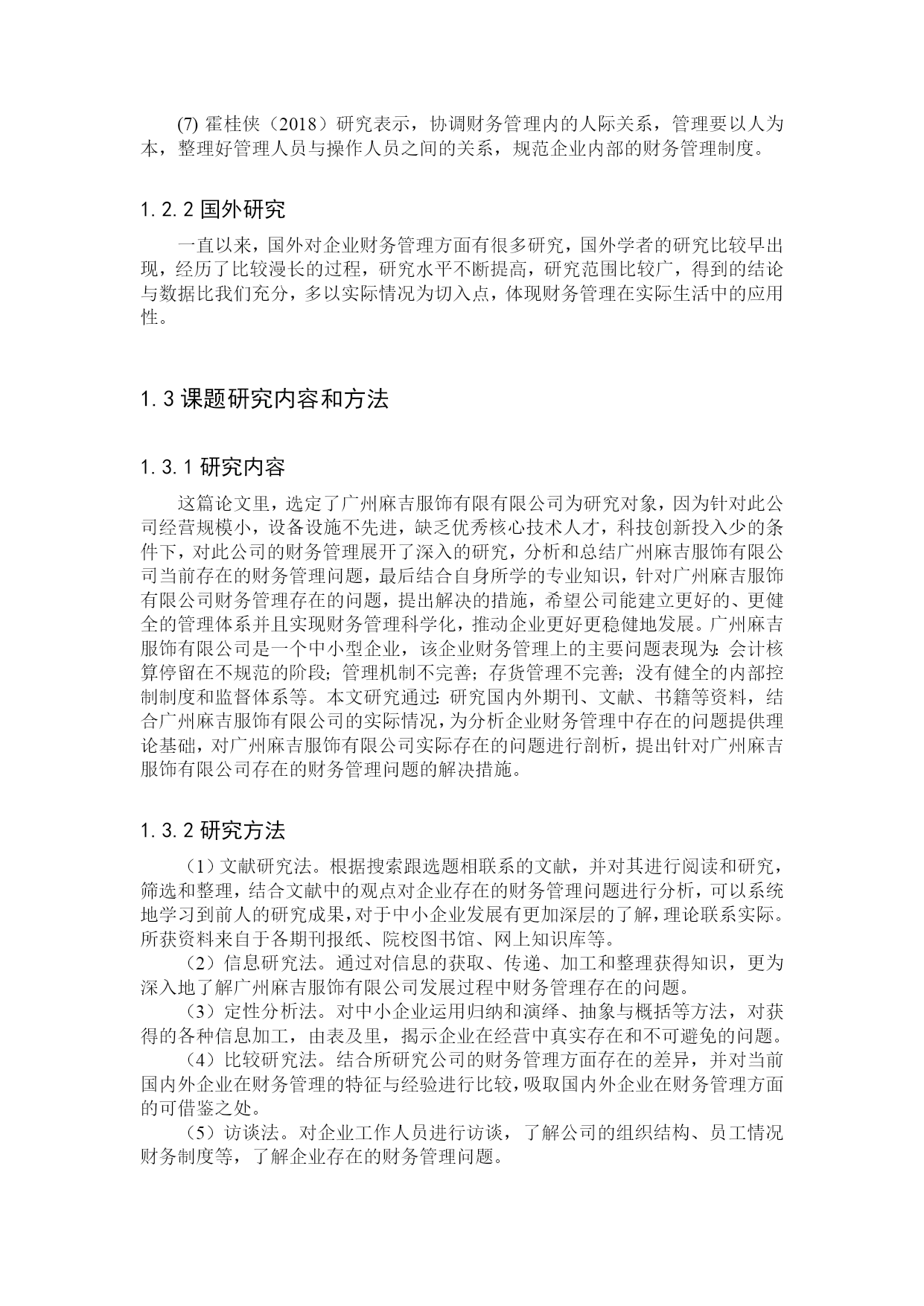 (7) 霍桂侠（2018）研究表示，协调财务管理内的人际关系，管理要以人为本，整理好管理人员与操作人员之间的关系，规范企业内部的财务管理制度。

1.2.2 国外研究

一直以来，国外对企业财务管理方面有很多研究，国外学者的研究比较早出现，经历了比较漫长的过程，研究水平不断提高，研究范围比较广，得到的结论与数据比我们充分，多以实际情况为切入点，体现财务管理在实际生活中的应用性。

1.3 课题研究内容和方法

1.3.1 研究内容

这篇论文里，选定了广州麻吉服饰有限有限公司为研究对象，因为针对此公司经营规模小，设备设施不先进，缺乏优秀核心技术人才，科技创新投入少的条件下，对此公司的财务管理展开了深入的研究，分析和总结广州麻吉服饰有限公司当前存在的财务管理问题，最后结合自身所学的专业知识，针对广州麻吉服饰有限公司财务管理存在的问题，提出解决的措施，希望公司能建立更好的、更健全的管理体系并且实现财务管理科学化，推动企业更好更稳健地发展。广州麻吉服饰有限公司是一个中小型企业，该企业财务管理上的主要问题表现为：会计核算停留在不规范的阶段；管理机制不完善；存货管理不完善；没有健全的内部控制制度和监督体系等。本文研究通过：研究国内外期刊、文献、书籍等资料，结合广州麻吉服饰有限公司的实际情况，为分析企业财务管理中存在的问题提供理论基础，对广州麻吉服饰有限公司实际存在的问题进行剖析，提出针对广州麻吉服饰有限公司存在的财务管理问题的解决措施。

1.3.2 研究方法

（1）文献研究法。根据搜索跟选题相联系的文献，并对其进行阅读和研究，筛选和整理，结合文献中的观点对企业存在的财务管理问题进行分析，可以系统地学习到前人的研究成果，对于中小企业发展有更加深层的了解，理论联系实际。所获资料来自于各期刊报纸、院校图书馆、网上知识库等。
（2）信息研究法。通过对信息的获取、传递、加工和整理获得知识，更为深入地了解广州麻吉服饰有限公司发展过程中财务管理存在的问题。
（3）定性分析法。对中小企业运用归纳和演绎、抽象与概括等方法，对获得的各种信息加工，由表及里，揭示企业在经营中真实存在和不可避免的问题。
（4）比较研究法。结合所研究公司的财务管理方面存在的差异，并对当前国内外企业在财务管理的特征与经验进行比较，吸取国内外企业在财务管理方面的可借鉴之处。
（5）访谈法。对企业工作人员进行访谈，了解公司的组织结构、员工情况财务制度等，了解企业存在的财务管理问题。